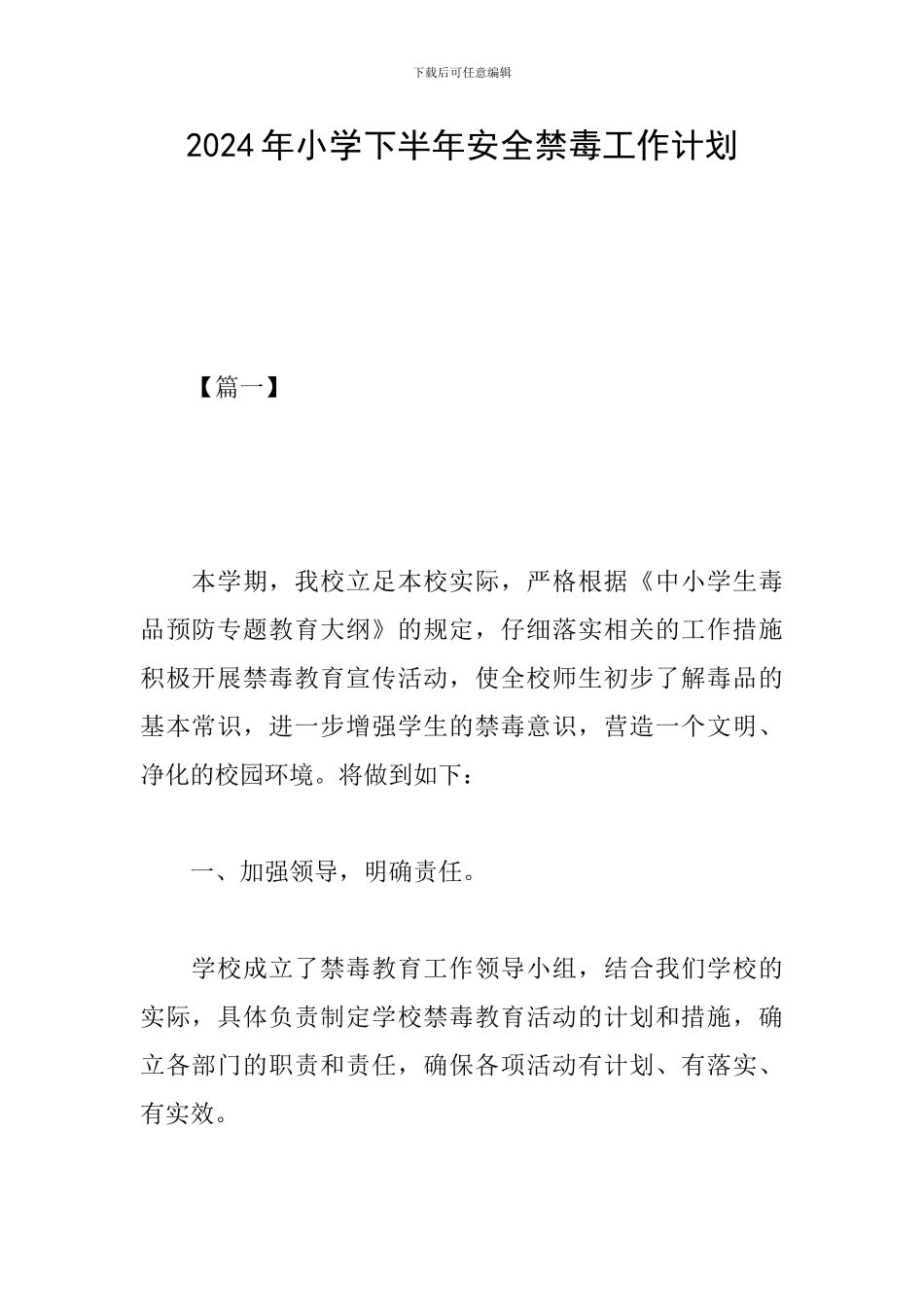 下载后可任意编辑

2024年小学下半年安全禁毒工作计划

【篇一】

本学期，我校立足本校实际，严格根据《中小学生毒品预防专题教育大纲》的规定，仔细落实相关的工作措施积极开展禁毒教育宣传活动，使全校师生初步了解毒品的基本常识，进一步增强学生的禁毒意识，营造一个文明、净化的校园环境。将做到如下：

一、加强领导，明确责任。

学校成立了禁毒教育工作领导小组，结合我们学校的实际，具体负责制定学校禁毒教育活动的计划和措施，确立各部门的职责和责任，确保各项活动有计划、有落实、有实效。